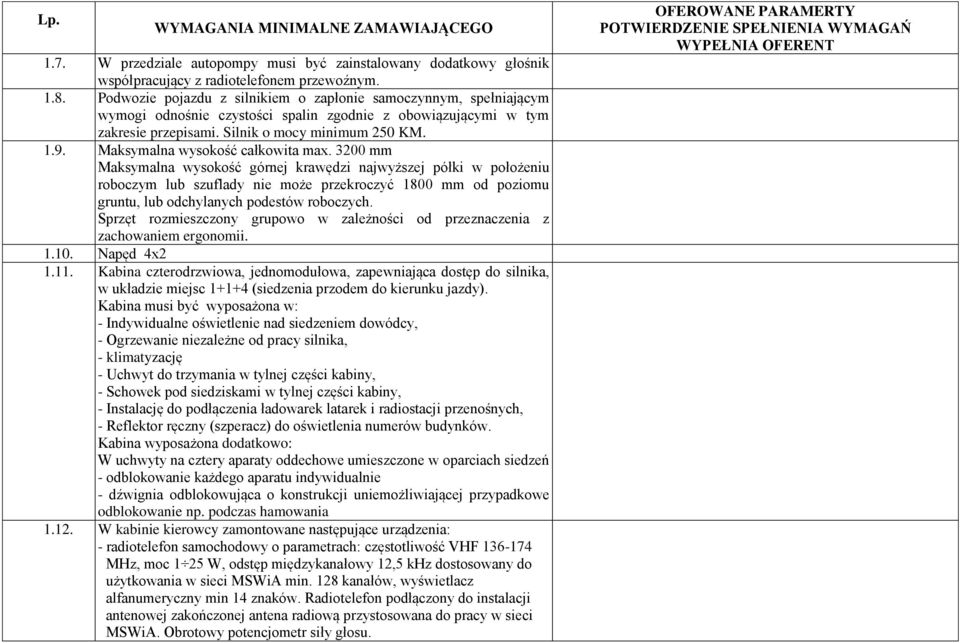 | Lp. | WYMAGANIA MINIMALNE ZAMAWIAJĄCEGO | OFEROWANE PARAMERTY POTWIERDZENIE SPEŁNIENIA WYMAGAŃ WYPEŁNIA OFERENT |
|---|---|---|
| 1.7. | W przedziale autopompy musi być zainstalowany dodatkowy głośnik współpracujący z radiotelefonem przewoźnym. | |
| 1.8. | Podwozie pojazdu z silnikiem o zapłonie samoczynnym, spełniającym wymogi odnośnie czystości spalin zgodnie z obowiązującymi w tym zakresie przepisami. Silnik o mocy minimum 250 KM. | |
| 1.9. | Maksymalna wysokość całkowita max. 3200 mm Maksymalna wysokość górnej krawędzi najwyższej półki w położeniu roboczym lub szuflady nie może przekroczyć 1800 mm od poziomu gruntu, lub odchylanych podestów roboczych. Sprzęt rozmieszczony grupowo w zależności od przeznaczenia z zachowaniem ergonomii. | |
| 1.10. | Napęd 4x2 | |
| 1.11. | Kabina czterodrzwiowa, jednomodułowa, zapewniająca dostęp do silnika, w układzie miejsc 1+1+4 (siedzenia przodem do kierunku jazdy). Kabina musi być wyposażona w: - Indywidualne oświetlenie nad siedzeniem dowódcy, - Ogrzewanie niezależne od pracy silnika, - klimatyzację - Uchwyt do trzymania w tylnej części kabiny, - Schowek pod siedziskami w tylnej części kabiny, - Instalację do podłączenia ładowarek latarek i radiostacji przenośnych, - Reflektor ręczny (szperacz) do oświetlenia numerów budynków. Kabina wyposażona dodatkowo: W uchwyty na cztery aparaty oddechowe umieszczone w oparciach siedzeń - odblokowanie każdego aparatu indywidualnie - dźwignia odblokowująca o konstrukcji uniemożliwiającej przypadkowe odblokowanie np. podczas hamowania | |
| 1.12. | W kabinie kierowcy zamontowane następujące urządzenia: - radiotelefon samochodowy o parametrach: częstotliwość VHF 136-174 MHz, moc 1÷25 W, odstęp międzykanałowy 12,5 kHz dostosowany do użytkowania w sieci MSWiA min. 128 kanałów, wyświetlacz alfanumeryczny min 14 znaków. Radiotelefon podłączony do instalacji antenowej zakończonej antena radiową przystosowana do pracy w sieci MSWiA. Obrotowy potencjometr siły głosu. | |